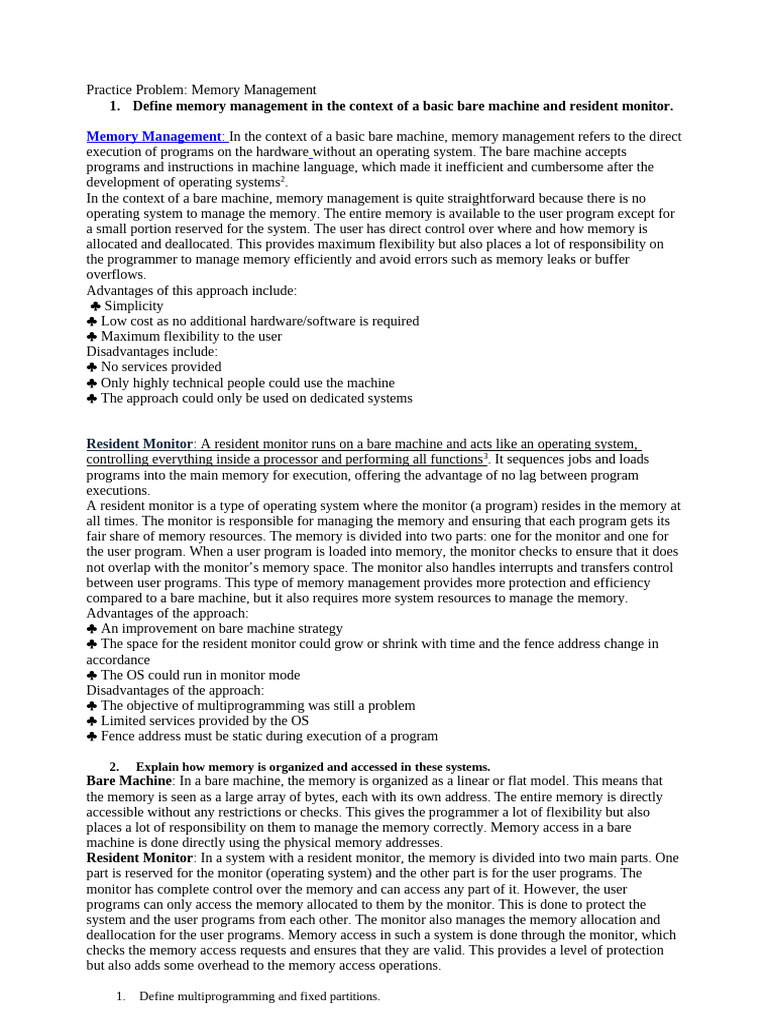 Practice Problem: Memory Management

1. Define memory management in the context of a basic bare machine and resident monitor.

Memory Management: In the context of a basic bare machine, memory management refers to the direct execution of programs on the hardware without an operating system. The bare machine accepts programs and instructions in machine language, which made it inefficient and cumbersome after the development of operating systems$^2$.
In the context of a bare machine, memory management is quite straightforward because there is no operating system to manage the memory. The entire memory is available to the user program except for a small portion reserved for the system. The user has direct control over where and how memory is allocated and deallocated. This provides maximum flexibility but also places a lot of responsibility on the programmer to manage memory efficiently and avoid errors such as memory leaks or buffer overflows.
Advantages of this approach include:
♣ Simplicity
♣ Low cost as no additional hardware/software is required
♣ Maximum flexibility to the user
Disadvantages include:
♣ No services provided
♣ Only highly technical people could use the machine
♣ The approach could only be used on dedicated systems

Resident Monitor: A resident monitor runs on a bare machine and acts like an operating system, controlling everything inside a processor and performing all functions$^3$. It sequences jobs and loads programs into the main memory for execution, offering the advantage of no lag between program executions.
A resident monitor is a type of operating system where the monitor (a program) resides in the memory at all times. The monitor is responsible for managing the memory and ensuring that each program gets its fair share of memory resources. The memory is divided into two parts: one for the monitor and one for the user program. When a user program is loaded into memory, the monitor checks to ensure that it does not overlap with the monitor's memory space. The monitor also handles interrupts and transfers control between user programs. This type of memory management provides more protection and efficiency compared to a bare machine, but it also requires more system resources to manage the memory.
Advantages of the approach:
♣ An improvement on bare machine strategy
♣ The space for the resident monitor could grow or shrink with time and the fence address change in accordance
♣ The OS could run in monitor mode
Disadvantages of the approach:
♣ The objective of multiprogramming was still a problem
♣ Limited services provided by the OS
♣ Fence address must be static during execution of a program

2. Explain how memory is organized and accessed in these systems.
Bare Machine: In a bare machine, the memory is organized as a linear or flat model. This means that the memory is seen as a large array of bytes, each with its own address. The entire memory is directly accessible without any restrictions or checks. This gives the programmer a lot of flexibility but also places a lot of responsibility on them to manage the memory correctly. Memory access in a bare machine is done directly using the physical memory addresses.
Resident Monitor: In a system with a resident monitor, the memory is divided into two main parts. One part is reserved for the monitor (operating system) and the other part is for the user programs. The monitor has complete control over the memory and can access any part of it. However, the user programs can only access the memory allocated to them by the monitor. This is done to protect the system and the user programs from each other. The monitor also manages the memory allocation and deallocation for the user programs. Memory access in such a system is done through the monitor, which checks the memory access requests and ensures that they are valid. This provides a level of protection but also adds some overhead to the memory access operations.

1. Define multiprogramming and fixed partitions.